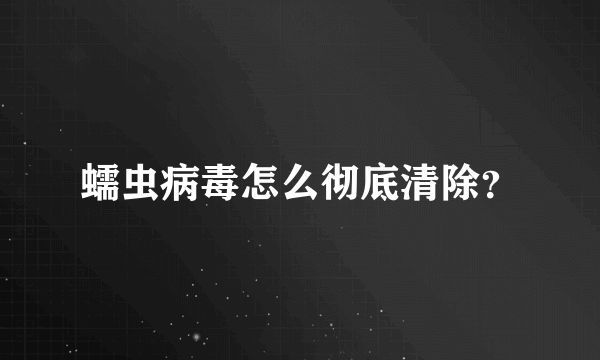 蠕虫病毒怎么彻底清除?